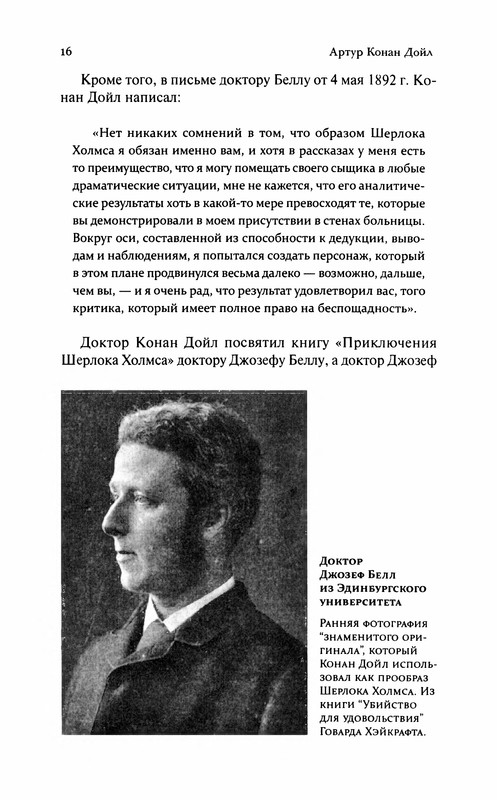 16 Артур Конан Дойл

Кроме того, в письме доктору Беллу от 4 мая 1892 г. Конан Дойл написал:

«Нет никаких сомнений в том, что образом Шерлока Холмса я обязан именно вам, и хотя в рассказах у меня есть то преимущество, что я могу помещать своего сыщика в любые драматические ситуации, мне не кажется, что его аналитические результаты хоть в какой-то мере превосходят те, которые вы демонстрировали в моем присутствии в стенах больницы. Вокруг оси, составленной из способности к дедукции, выводам и наблюдениям, я попытался создать персонаж, который в этом плане продвинулся весьма далеко — возможно, дальше, чем вы, — и я очень рад, что результат удовлетворил вас, того критика, который имеет полное право на беспощадность».

Доктор Конан Дойл посвятил книгу «Приключения Шерлока Холмса» доктору Джозефу Беллу, а доктор Джозеф

Доктор Джозеф Белл из Эдинбургского университета

Ранняя фотография "знаменитого оригинала", который Конан Дойл использовал как прообраз Шерлока Холмса. Из книги "Убийство для удовольствия" Говарда Хэйкрафта.